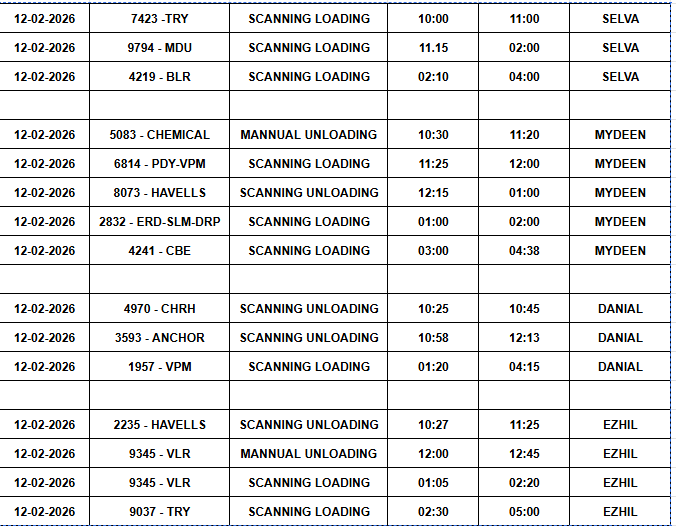 | | | | | | |
|---|---|---|---|---|---|
| 12-02-2026 | 7423 -TRY | SCANNING LOADING | 10:00 | 11:00 | SELVA |
| 12-02-2026 | 9794 - MDU | SCANNING LOADING | 11.15 | 02:00 | SELVA |
| 12-02-2026 | 4219 - BLR | SCANNING LOADING | 02:10 | 04:00 | SELVA |
| | | | | | |
| 12-02-2026 | 5083 - CHEMICAL | MANNUAL UNLOADING | 10:30 | 11:20 | MYDEEN |
| 12-02-2026 | 6814 - PDY-VPM | SCANNING LOADING | 11:25 | 12:00 | MYDEEN |
| 12-02-2026 | 8073 - HAVELLS | SCANNING UNLOADING | 12:15 | 01:00 | MYDEEN |
| 12-02-2026 | 2832 - ERD-SLM-DRP | SCANNING LOADING | 01:00 | 02:00 | MYDEEN |
| 12-02-2026 | 4241 - CBE | SCANNING LOADING | 03:00 | 04:38 | MYDEEN |
| | | | | | |
| 12-02-2026 | 4970 - CHRH | SCANNING UNLOADING | 10:25 | 10:45 | DANIAL |
| 12-02-2026 | 3593 - ANCHOR | SCANNING UNLOADING | 10:58 | 12:13 | DANIAL |
| 12-02-2026 | 1957 - VPM | SCANNING LOADING | 01:20 | 04:15 | DANIAL |
| | | | | | |
| 12-02-2026 | 2235 - HAVELLS | SCANNING UNLOADING | 10:27 | 11:25 | EZHIL |
| 12-02-2026 | 9345 - VLR | MANNUAL UNLOADING | 12:00 | 12:45 | EZHIL |
| 12-02-2026 | 9345 - VLR | SCANNING LOADING | 01:05 | 02:20 | EZHIL |
| 12-02-2026 | 9037 - TRY | SCANNING LOADING | 02:30 | 05:00 | EZHIL |